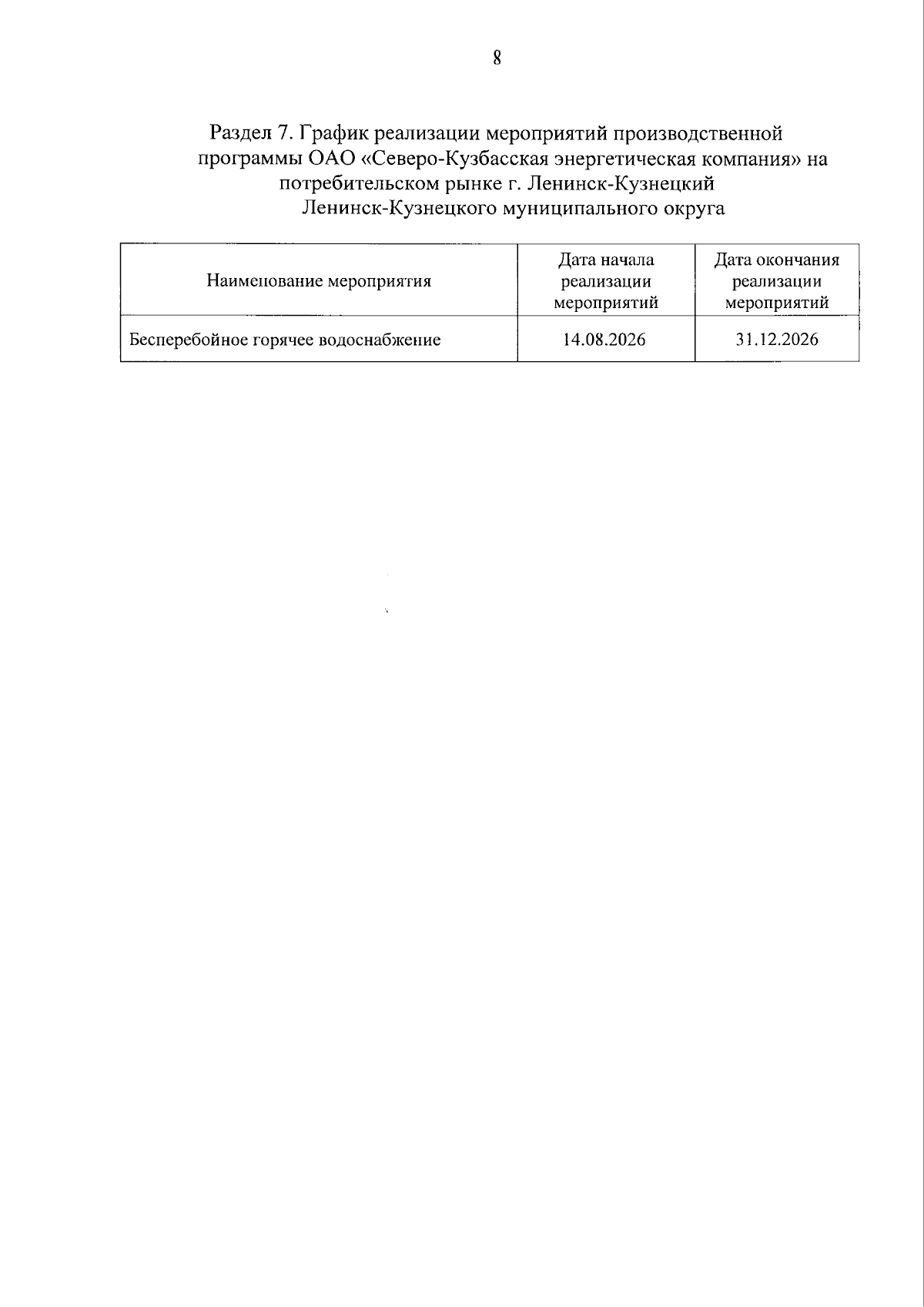 8

Раздел 7. График реализации мероприятий производственной программы ОАО «Северо-Кузбасская энергетическая компания» на потребительском рынке г. Ленинск-Кузнецкий Ленинск-Кузнецкого муниципального округа

| Наименование мероприятия | Дата начала реализации мероприятий | Дата окончания реализации мероприятий |
|---|---|---|
| Бесперебойное горячее водоснабжение | 14.08.2026 | 31.12.2026 |